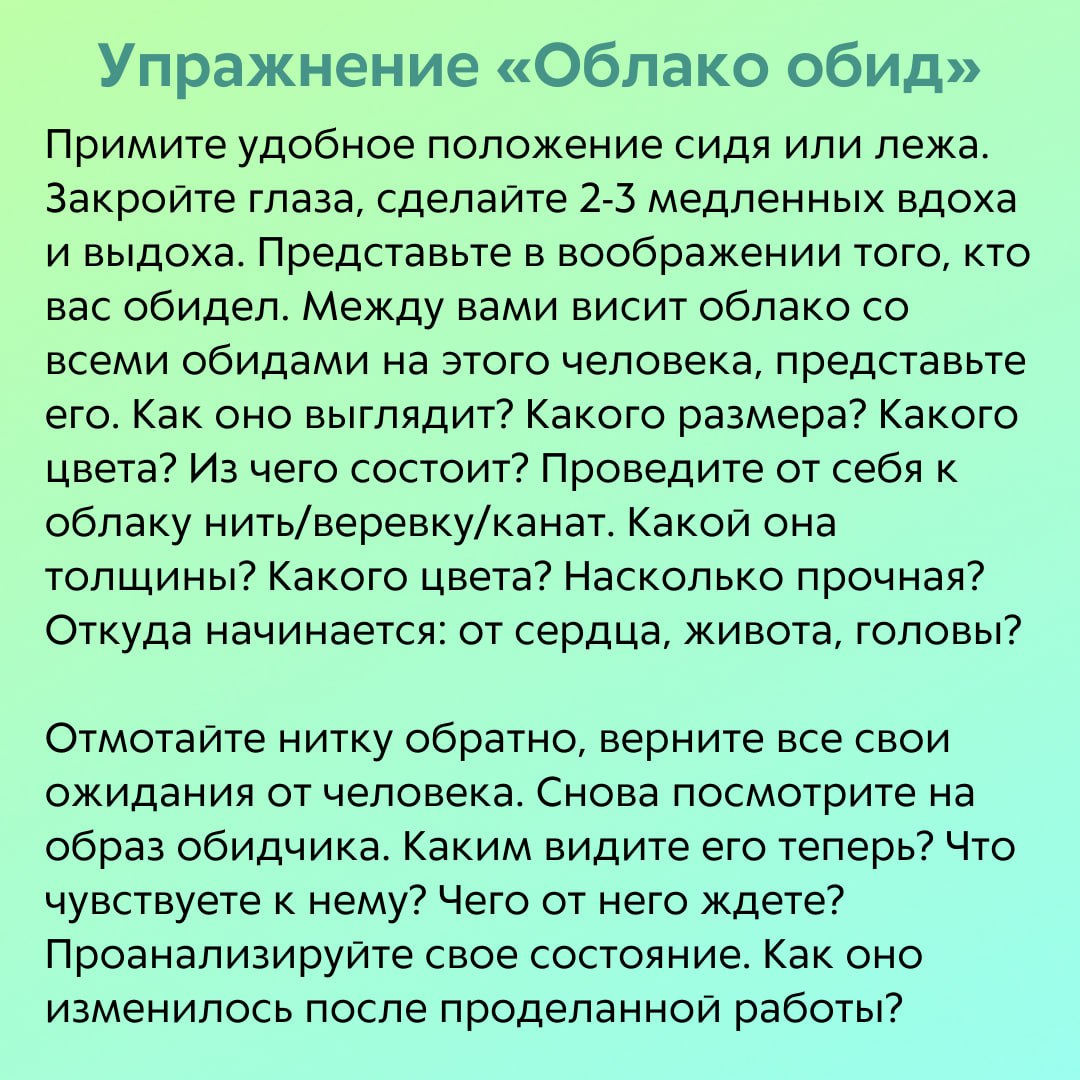 Упражнение «Облако обид»

Примите удобное положение сидя или лежа. Закройте глаза, сделайте 2-3 медленных вдоха и выдоха. Представьте в воображении того, кто вас обидел. Между вами висит облако со всеми обидами на этого человека, представьте его. Как оно выглядит? Какого размера? Какого цвета? Из чего состоит? Проведите от себя к облаку нить/веревку/канат. Какой она толщины? Какого цвета? Насколько прочная? Откуда начинается: от сердца, живота, головы?

Отмотайте нитку обратно, верните все свои ожидания от человека. Снова посмотрите на образ обидчика. Каким видите его теперь? Что чувствуете к нему? Чего от него ждете? Проанализируйте свое состояние. Как оно изменилось после проделанной работы?